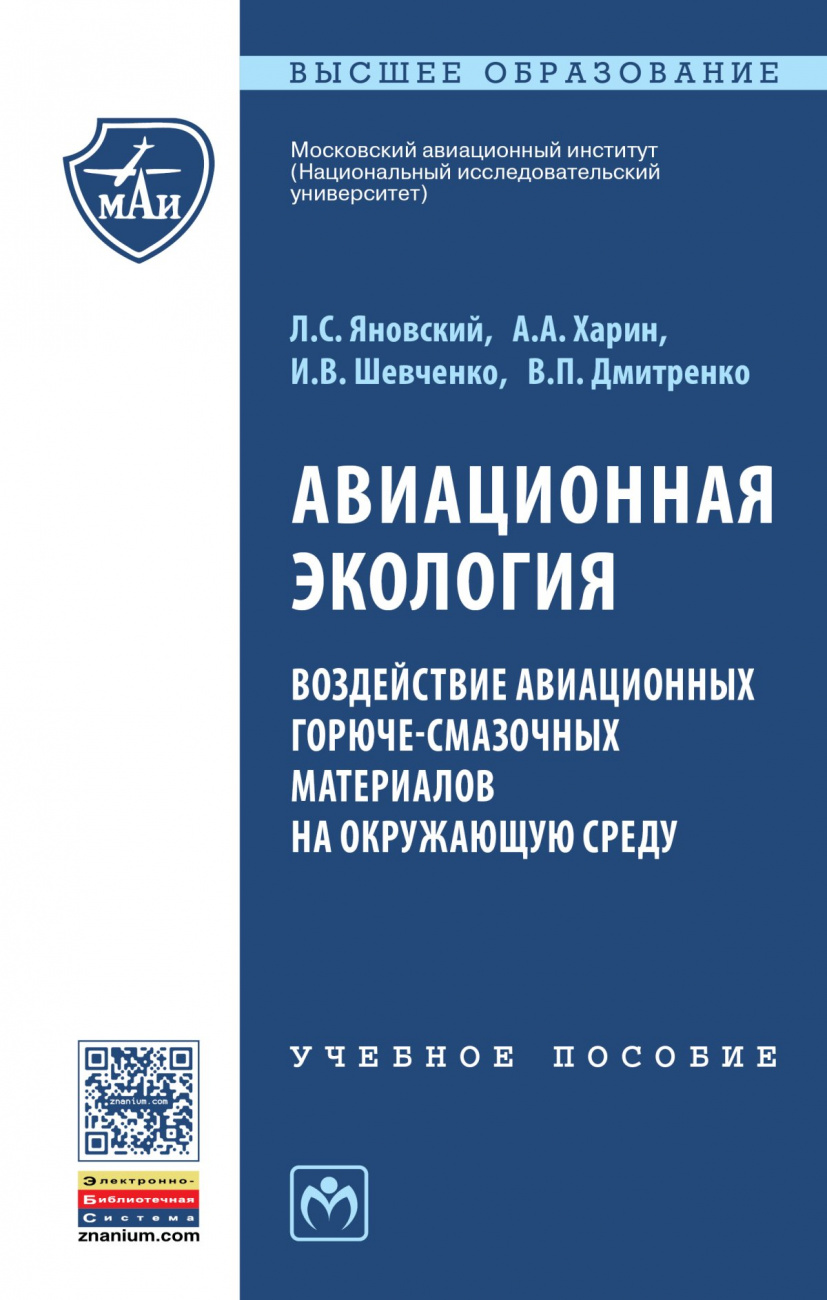 ВЫСШЕЕ ОБРАЗОВАНИЕ

МАИ

Московский авиационный институт (Национальный исследовательский университет)

Л.С. Яновский, А.А. Харин, И.В. Шевченко, В.П. Дмитренко

АВИАЦИОННАЯ ЭКОЛОГИЯ

ВОЗДЕЙСТВИЕ АВИАЦИОННЫХ ГОРЮЧЕ-СМАЗОЧНЫХ МАТЕРИАЛОВ НА ОКРУЖАЮЩУЮ СРЕДУ

УЧЕБНОЕ ПОСОБИЕ

znanium.com

Электронно-Библиотечная Система
znanium.com